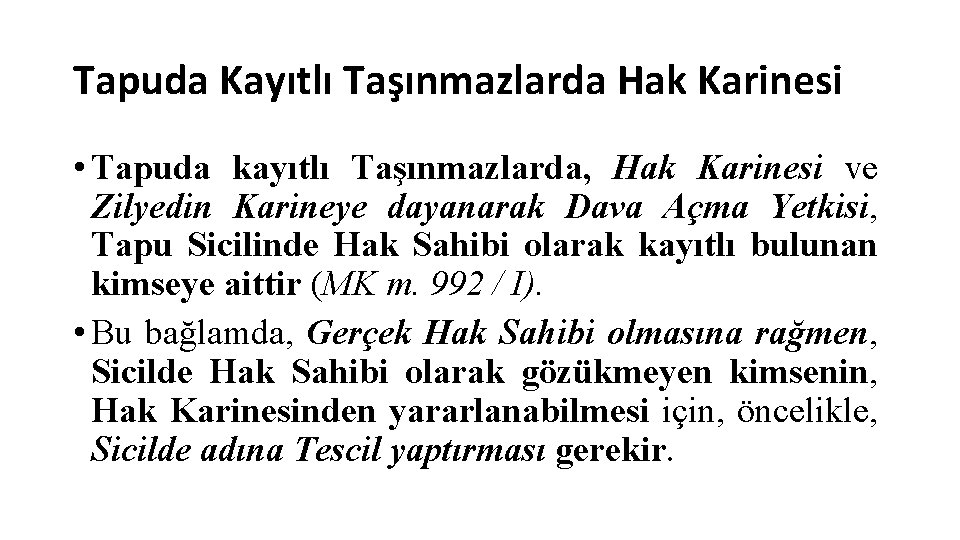 Tapuda Kayıtlı Taşınmazlarda Hak Karinesi

• Tapuda kayıtlı Taşınmazlarda, Hak Karinesi ve Zilyedin Karineye dayanarak Dava Açma Yetkisi, Tapu Sicilinde Hak Sahibi olarak kayıtlı bulunan kimseye aittir (MK m. 992 / I).

• Bu bağlamda, Gerçek Hak Sahibi olmasına rağmen, Sicilde Hak Sahibi olarak gözükmeyen kimsenin, Hak Karinesinden yararlanabilmesi için, öncelikle, Sicilde adına Tescil yaptırması gerekir.